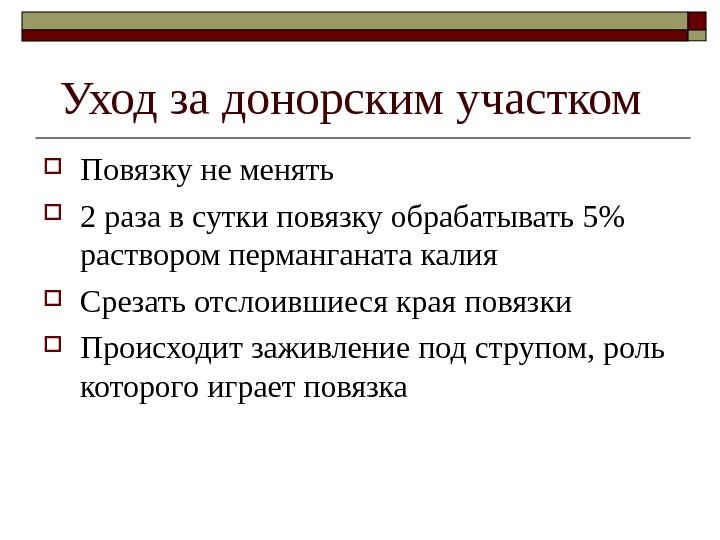 Уход за донорским участком

Повязку не менять

2 раза в сутки повязку обрабатывать 5% раствором перманганата калия

Срезать отслоившиеся края повязки

Происходит заживление под струпом, роль которого играет повязка